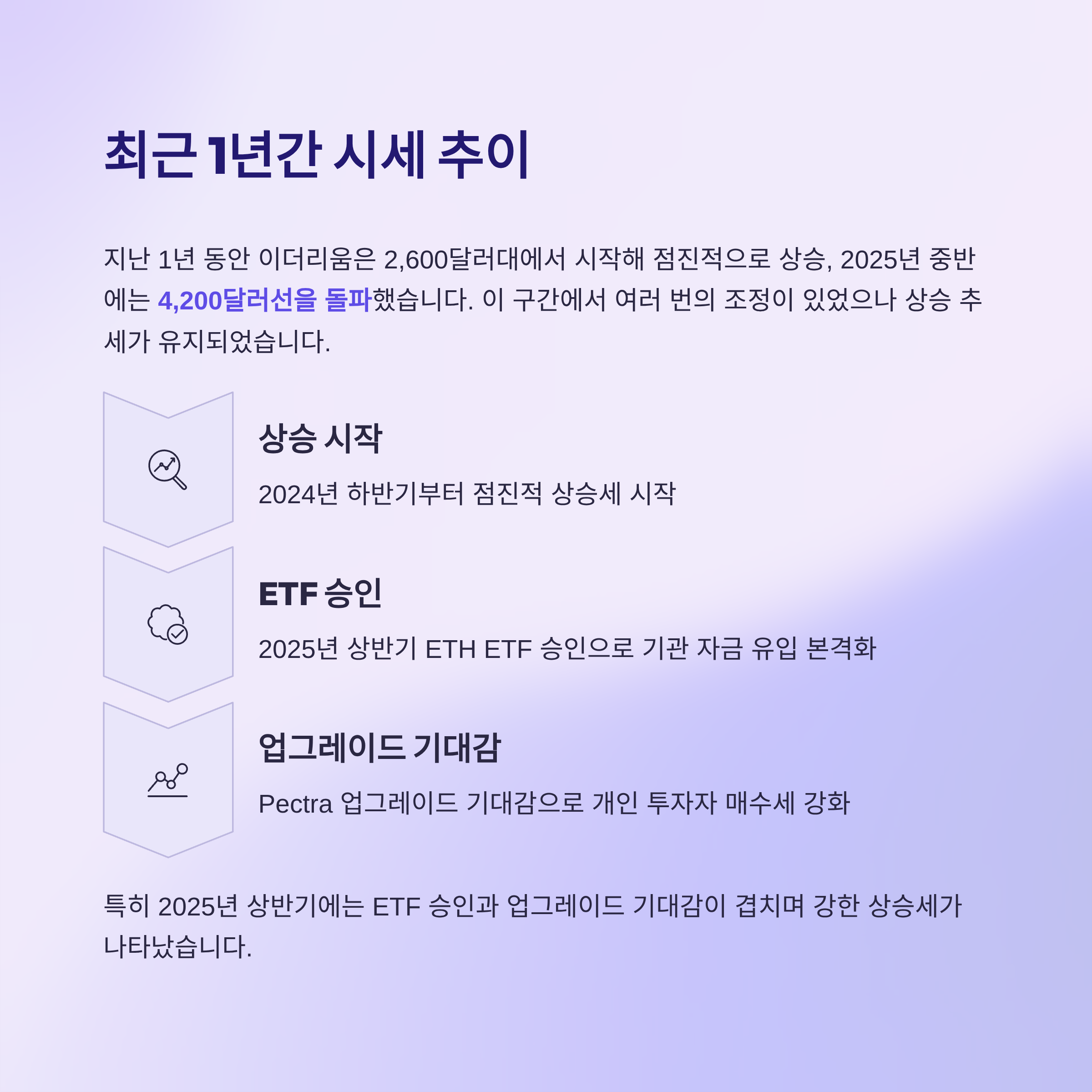 최근 1년간 시세 추이

지난 1년 동안 이더리움은 2,600달러대에서 시작해 점진적으로 상승, 2025년 중반에는 4,200달러선을 돌파했습니다. 이 구간에서 여러 번의 조정이 있었으나 상승 추세가 유지되었습니다.

상승 시작

2024년 하반기부터 점진적 상승세 시작

ETF 승인

2025년 상반기 ETH ETF 승인으로 기관 자금 유입 본격화

업그레이드 기대감

Pectra 업그레이드 기대감으로 개인 투자자 매수세 강화

특히 2025년 상반기에는 ETF 승인과 업그레이드 기대감이 겹치며 강한 상승세가 나타났습니다.